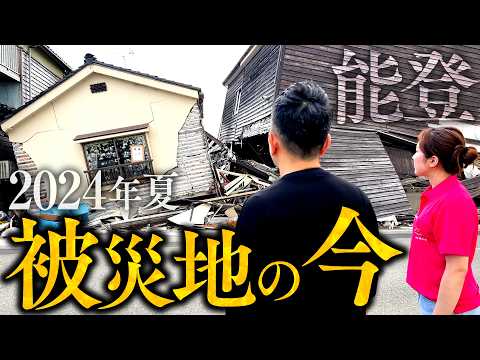 能登

2024年夏

被災地の今